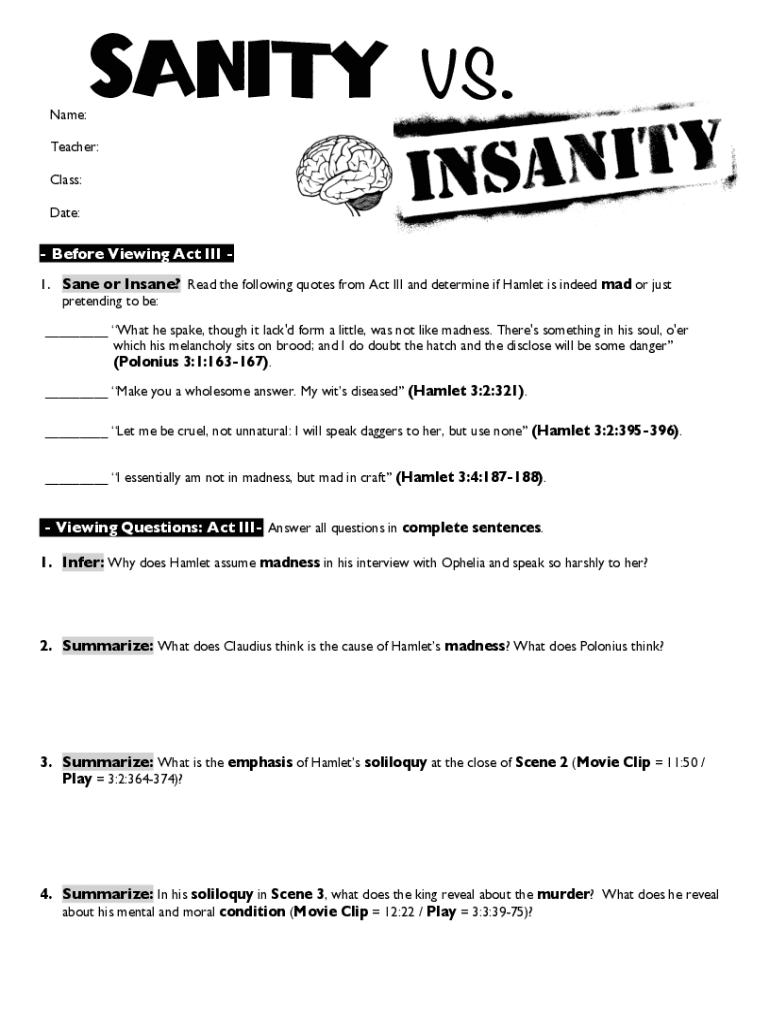 SANITY VS.

INSANITY

Name:

Teacher:

Class:

Date:

- Before Viewing Act III -

1. Sane or Insane? Read the following quotes from Act III and determine if Hamlet is indeed mad or just pretending to be:

_________ "What he spake, though it lack'd form a little, was not like madness. There's something in his soul, o'er which his melancholy sits on brood; and I do doubt the hatch and the disclose will be some danger" (Polonius 3:1:163-167).

_________ "Make you a wholesome answer. My wit's diseased" (Hamlet 3:2:321).

_________ "Let me be cruel, not unnatural: I will speak daggers to her, but use none" (Hamlet 3:2:395-396).

_________ "I essentially am not in madness, but mad in craft" (Hamlet 3:4:187-188).

- Viewing Questions: Act III- Answer all questions in complete sentences.

1. Infer: Why does Hamlet assume madness in his interview with Ophelia and speak so harshly to her?

2. Summarize: What does Claudius think is the cause of Hamlet's madness? What does Polonius think?

3. Summarize: What is the emphasis of Hamlet's soliloquy at the close of Scene 2 (Movie Clip = 11:50 / Play = 3:2:364-374)?

4. Summarize: In his soliloquy in Scene 3, what does the king reveal about the murder? What does he reveal about his mental and moral condition (Movie Clip = 12:22 / Play = 3:3:39-75)?